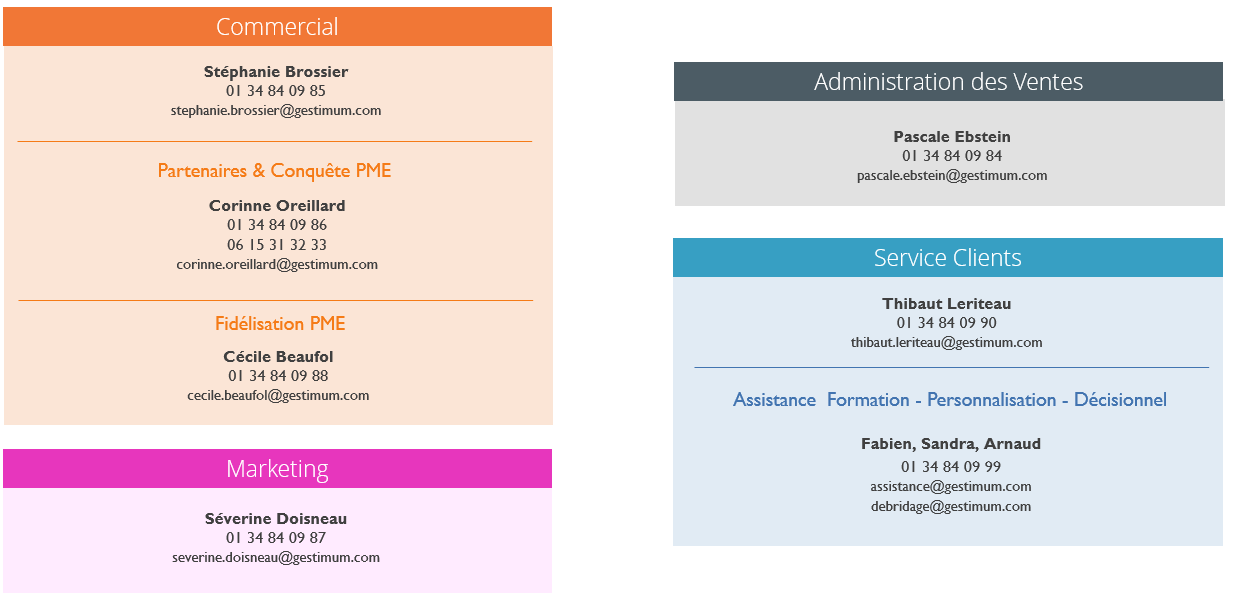 Commercial

Stéphanie Brossier
01 34 84 09 85
stephanie.brossier@gestimum.com

Partenaires & Conquête PME

Corinne Oreillard
01 34 84 09 86
06 15 31 32 33
corinne.oreillard@gestimum.com

Fidélisation PME

Cécile Beaufol
01 34 84 09 88
cecile.beaufol@gestimum.com

Marketing

Séverine Doisneau
01 34 84 09 87
severine.doisneau@gestimum.com

Administration des Ventes

Pascale Ebstein
01 34 84 09 84
pascale.ebstein@gestimum.com

Service Clients

Thibaut Leriteau
01 34 84 09 90
thibaut.leriteau@gestimum.com

Assistance Formation - Personnalisation - Décisionnel

Fabien, Sandra, Arnaud
01 34 84 09 99
assistance@gestimum.com
debridage@gestimum.com